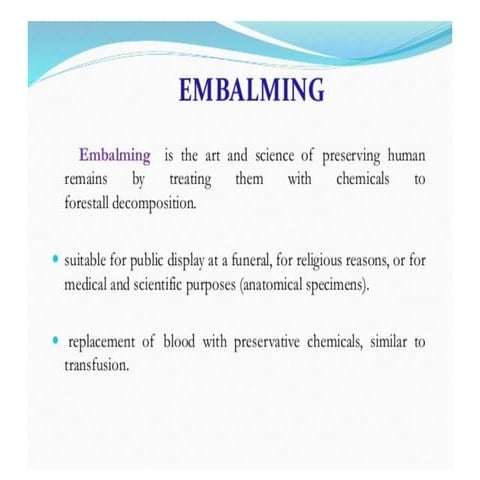 EMBALMING

Embalming is the art and science of preserving human remains by treating them with chemicals to forestall decomposition.

• suitable for public display at a funeral, for religious reasons, or for medical and scientific purposes (anatomical specimens).

• replacement of blood with preservative chemicals, similar to transfusion.